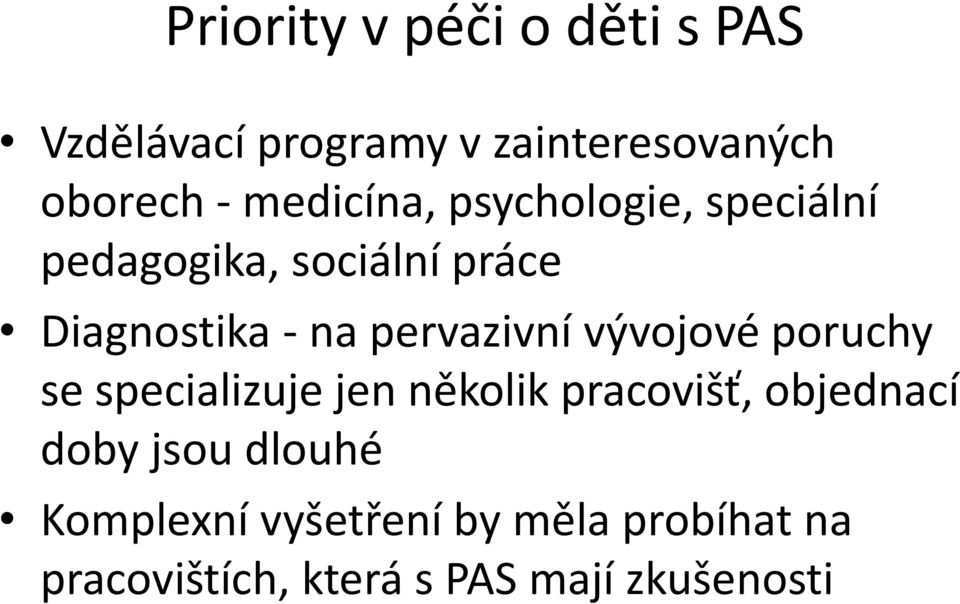 Priority v péči o děti s PAS

• Vzdělávací programy v zainteresovaných oborech - medicína, psychologie, speciální pedagogika, sociální práce

• Diagnostika - na pervazivní vývojové poruchy se specializuje jen několik pracovišť, objednací doby jsou dlouhé

• Komplexní vyšetření by měla probíhat na pracovištích, která s PAS mají zkušenosti